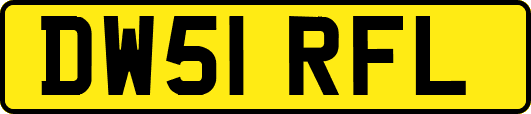 DW51 RFL